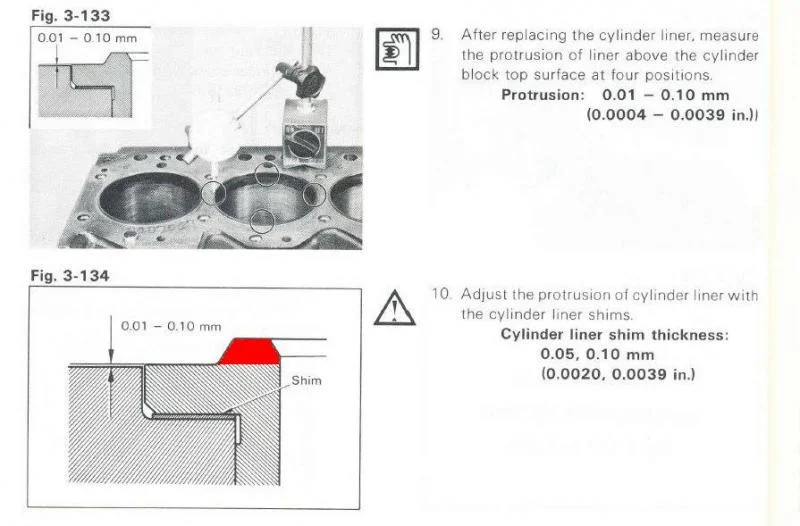 Fig. 3-133

0.01 – 0.10 mm

9. After replacing the cylinder liner, measure the protrusion of liner above the cylinder block top surface at four positions.
Protrusion: 0.01 – 0.10 mm
(0.0004 – 0.0039 in.))

Fig. 3-134

0.01 – 0.10 mm

Shim

10. Adjust the protrusion of cylinder liner with the cylinder liner shims.
Cylinder liner shim thickness:
0.05, 0.10 mm
(0.0020, 0.0039 in.)